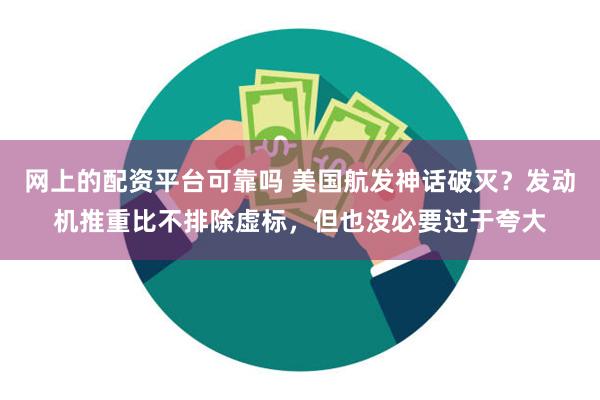 网上的配资平台可靠吗 美国航发神话破灭？发动机推重比不排除虚标，但也没必要过于夸大